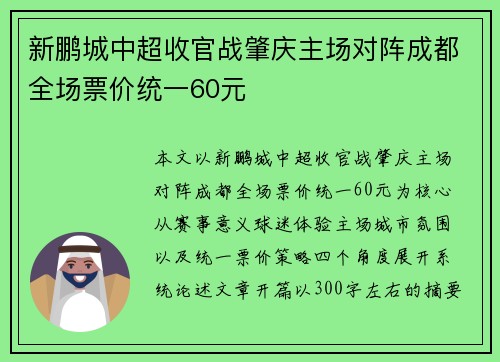 新鹏城中超收官战肇庆主场对阵成都全场票价统一60元

本文以新鹏城中超收官战肇庆主场对阵成都全场票价统一60元为核心从赛事意义球迷体验主场城市氛围以及统一票价策略四个角度展开系统论述文章开篇以300字左右的摘要